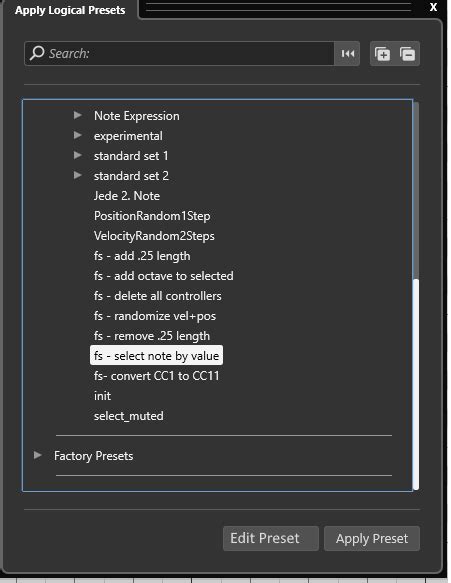 Apply Logical Presets
X
Search:
Note Expression
experimental
standard set 1
standard set 2
Jede 2. Note
PositionRandom1Step
VelocityRandom2Steps
fs - add .25 length
fs - add octave to selected
fs - delete all controllers
fs - randomize vel+pos
fs - remove .25 length
fs - select note by value
fs- convert CC1 to CC11
init
select_muted
Factory Presets
Edit Preset
Apply Preset